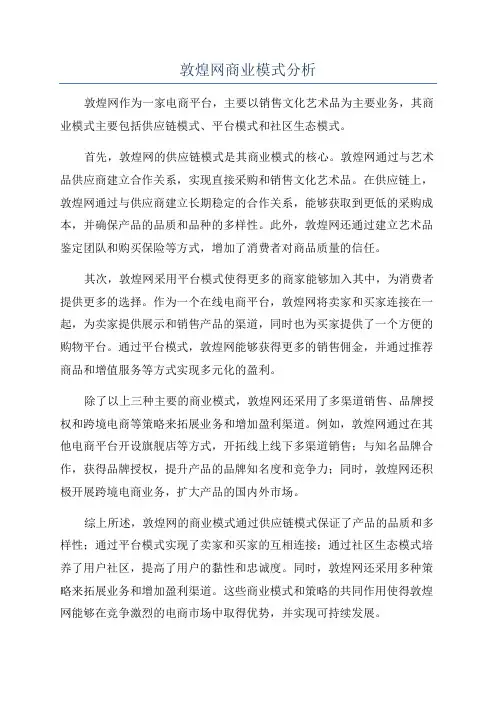 敦煌网商业模式分析

敦煌网作为一家电商平台，主要以销售文化艺术品为主要业务，其商业模式主要包括供应链模式、平台模式和社区生态模式。

首先，敦煌网的供应链模式是其商业模式的核心。敦煌网通过与艺术品供应商建立合作关系，实现直接采购和销售文化艺术品。在供应链上，敦煌网通过与供应商建立长期稳定的合作关系，能够获取到更低的采购成本，并确保产品的品质和品种的多样性。此外，敦煌网还通过建立艺术品鉴定团队和购买保险等方式，增加了消费者对商品质量的信任。

其次，敦煌网采用平台模式使得更多的商家能够加入其中，为消费者提供更多的选择。作为一个在线电商平台，敦煌网将卖家和买家连接在一起，为卖家提供展示和销售产品的渠道，同时也为买家提供了一个方便的购物平台。通过平台模式，敦煌网能够获得更多的销售佣金，并通过推荐商品和增值服务等方式实现多元化的盈利。

除了以上三种主要的商业模式，敦煌网还采用了多渠道销售、品牌授权和跨境电商等策略来拓展业务和增加盈利渠道。例如，敦煌网通过在其他电商平台开设旗舰店等方式，开拓线上线下多渠道销售；与知名品牌合作，获得品牌授权，提升产品的品牌知名度和竞争力；同时，敦煌网还积极开展跨境电商业务，扩大产品的国内外市场。

综上所述，敦煌网的商业模式通过供应链模式保证了产品的品质和多样性；通过平台模式实现了卖家和买家的互相连接；通过社区生态模式培养了用户社区，提高了用户的黏性和忠诚度。同时，敦煌网还采用多种策略来拓展业务和增加盈利渠道。这些商业模式和策略的共同作用使得敦煌网能够在竞争激烈的电商市场中取得优势，并实现可持续发展。